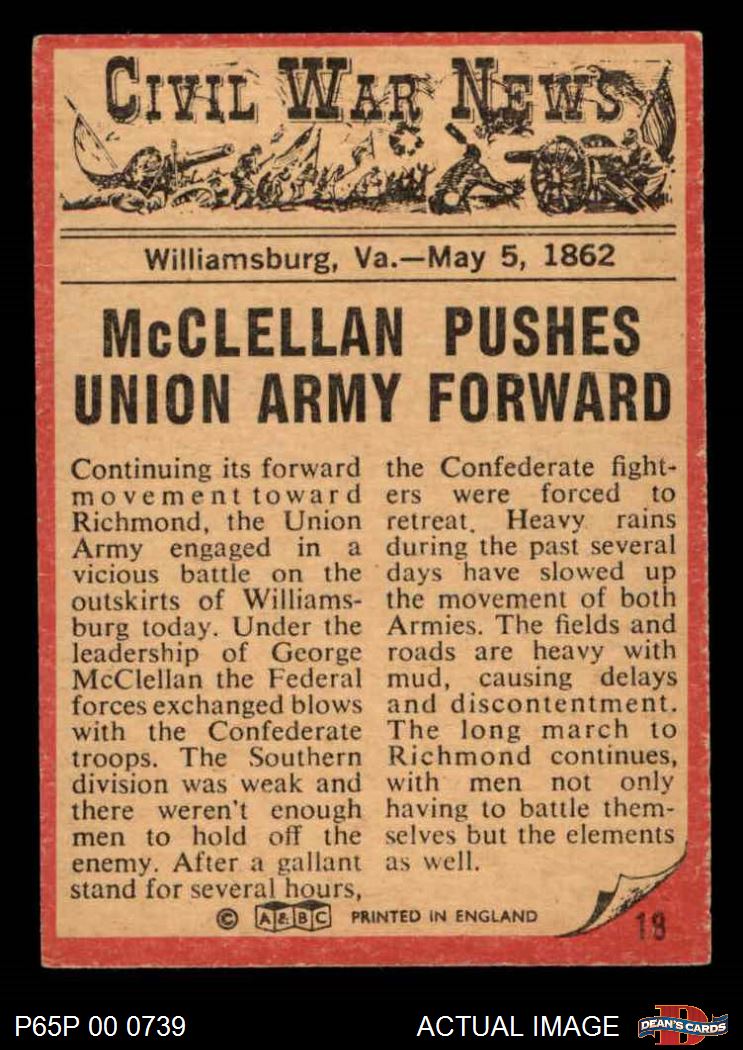 CIVIL WAR NEWS

Williamsburg, Va.—May 5, 1862

McCLELLAN PUSHES UNION ARMY FORWARD

Continuing its forward movement toward Richmond, the Union Army engaged in a vicious battle on the outskirts of Williamsburg today. Under the leadership of George McClellan the Federal forces exchanged blows with the Confederate troops. The Southern division was weak and there weren't enough men to hold off the enemy. After a gallant stand for several hours, the Confederate fighters were forced to retreat. Heavy rains during the past several days have slowed up the movement of both Armies. The fields and roads are heavy with mud, causing delays and discontentment. The long march to Richmond continues, with men not only having to battle themselves but the elements as well.

© A&BC PRINTED IN ENGLAND

18

P65P 00 0739

ACTUAL IMAGE

DEAN'S CARDS